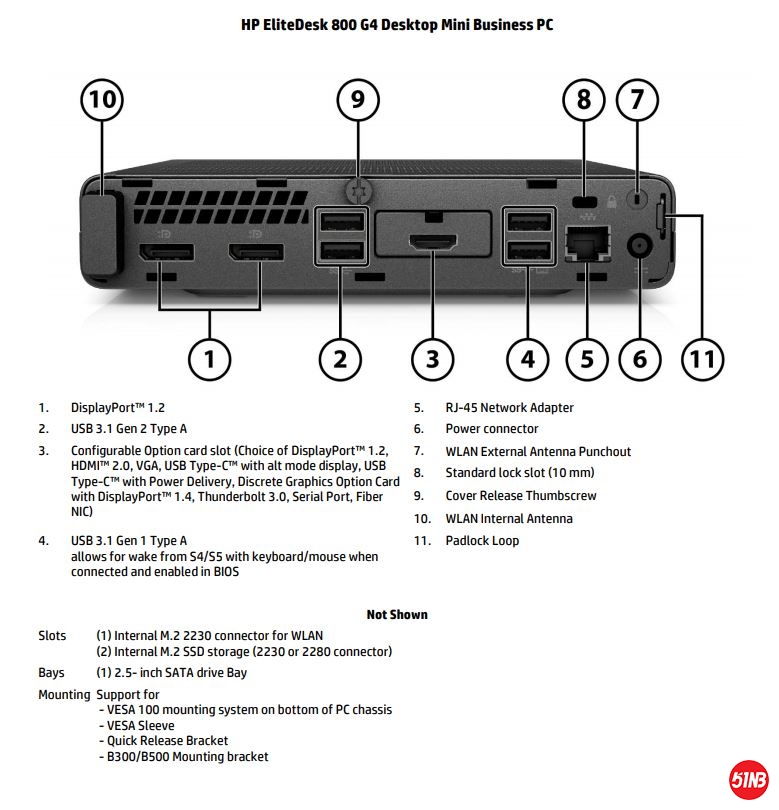 HP EliteDesk 800 G4 Desktop Mini Business PC

10 9 8 7

1 2 3 4 5 6 11

1. DisplayPort™ 1.2
2. USB 3.1 Gen 2 Type A
3. Configurable Option card slot (Choice of DisplayPort™ 1.2, HDMI™ 2.0, VGA, USB Type-C™ with alt mode display, USB Type-C™ with Power Delivery, Discrete Graphics Option Card with DisplayPort™ 1.4, Thunderbolt 3.0, Serial Port, Fiber NIC)
4. USB 3.1 Gen 1 Type A
allows for wake from S4/S5 with keyboard/mouse when connected and enabled in BIOS

5. RJ-45 Network Adapter
6. Power connector
7. WLAN External Antenna Punchout
8. Standard lock slot (10 mm)
9. Cover Release Thumbscrew
10. WLAN Internal Antenna
11. Padlock Loop

Not Shown

Slots (1) Internal M.2 2230 connector for WLAN
(2) Internal M.2 SSD storage (2230 or 2280 connector)

Bays (1) 2.5- inch SATA drive Bay

Mounting Support for
- VESA 100 mounting system on bottom of PC chassis
- VESA Sleeve
- Quick Release Bracket
- B300/B500 Mounting bracket

51NB